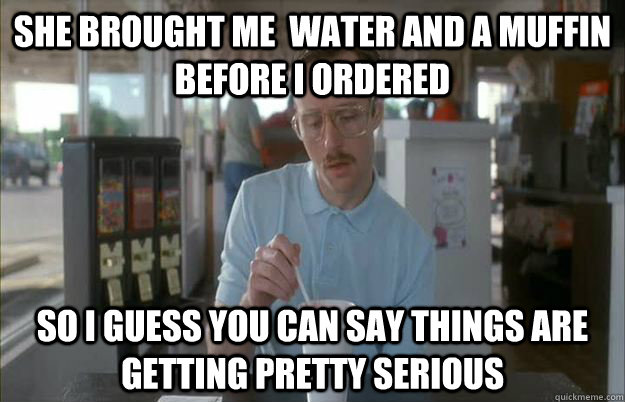 SHE BROUGHT ME WATER AND A MUFFIN BEFORE I ORDERED

SO I GUESS YOU CAN SAY THINGS ARE GETTING PRETTY SERIOUS

quickmeme.com